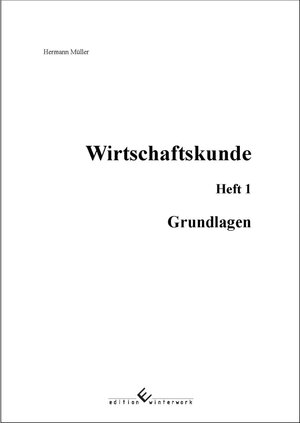 Hermann Müller

Wirtschaftskunde

Heft 1

Grundlagen

edition winterwork